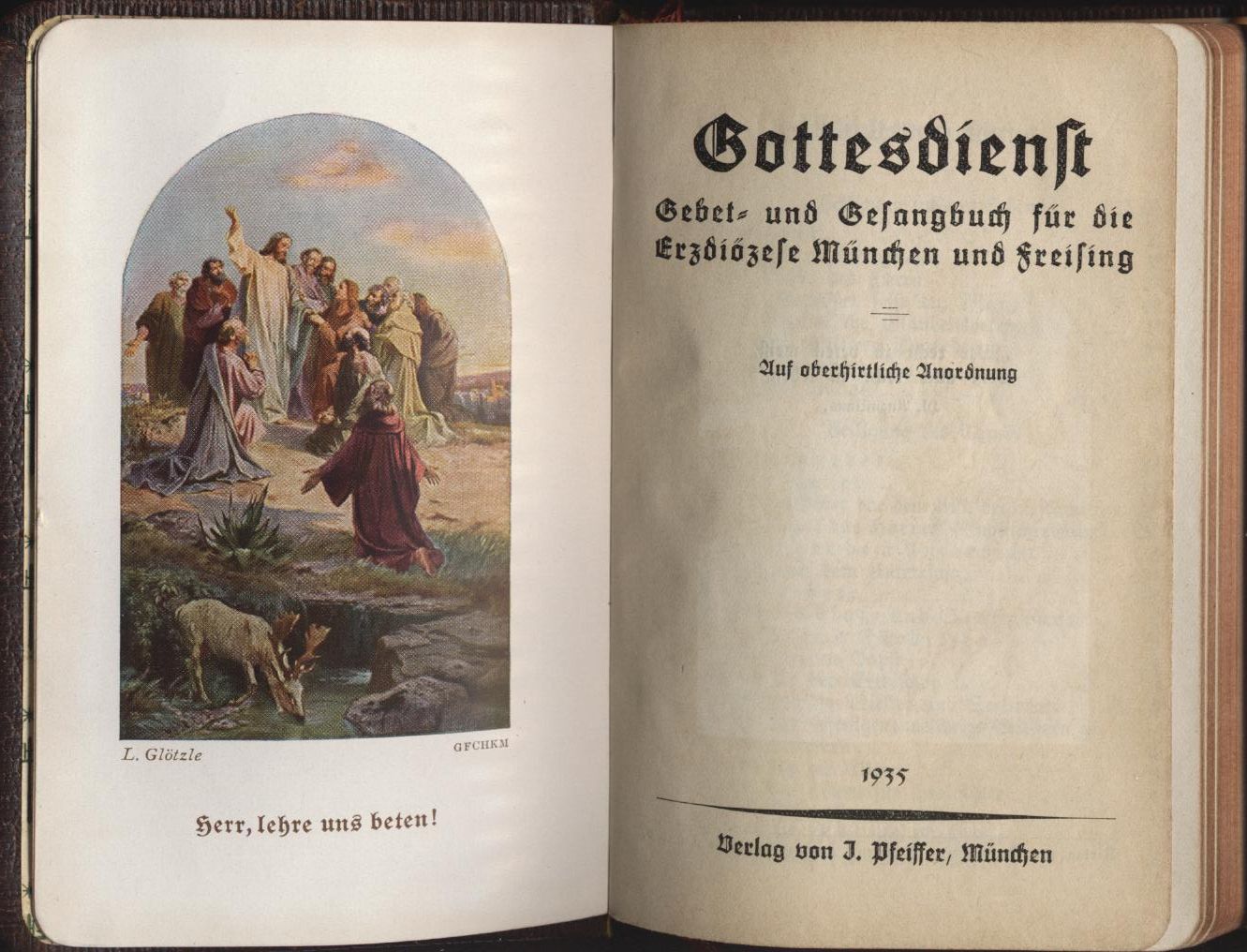 L. Glötzle

GFCHKM

Herr, lehre uns beten!

Gottesdienst

Gebet- und Gesangbuch für die Erzdiözese München und Freising

Auf oberhirtliche Anordnung

1935

Verlag von J. Pfeiffer, München